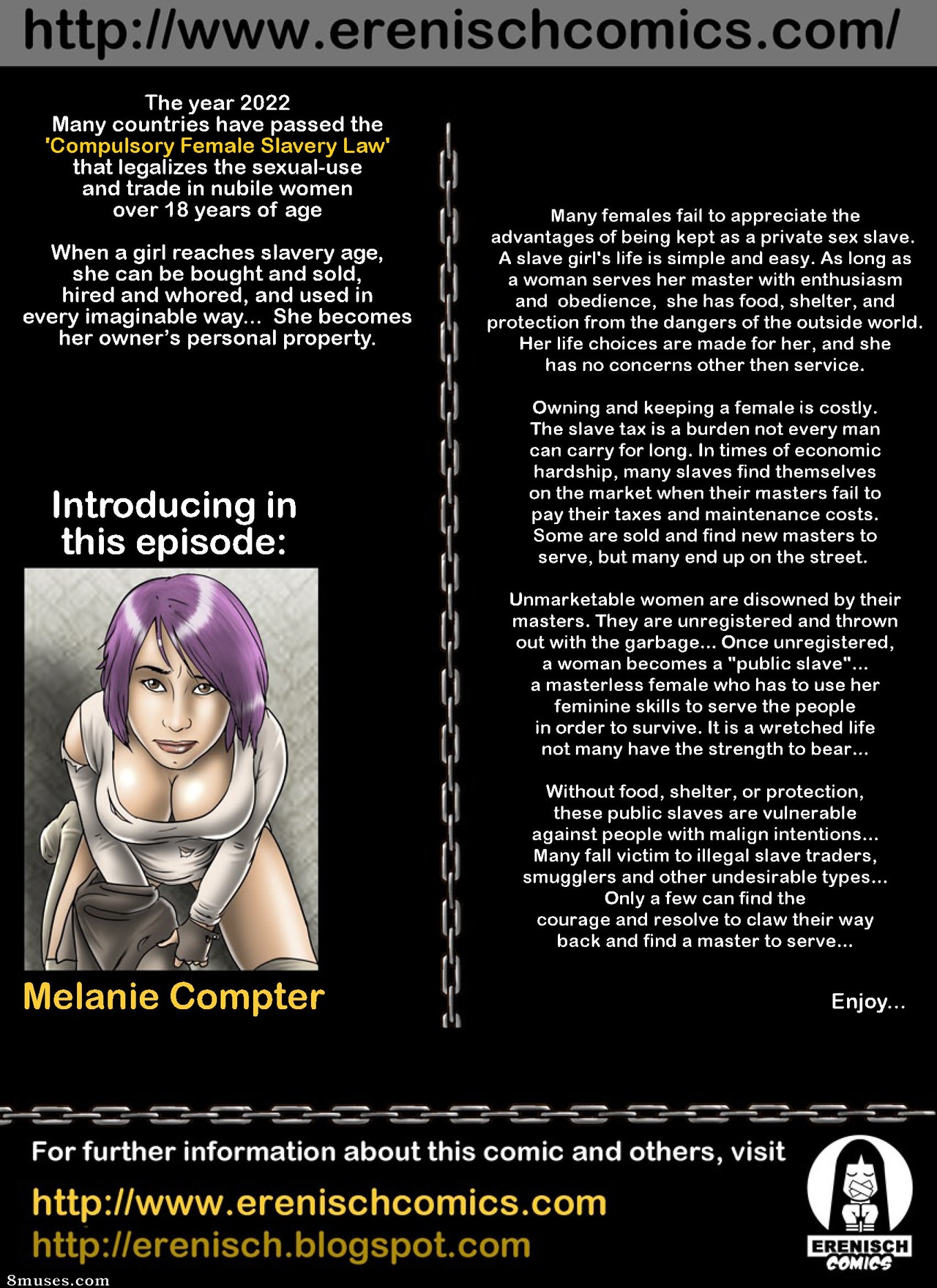 http://www.erenischcomics.com/

The year 2022
Many countries have passed the
'Compulsory Female Slavery Law'
that legalizes the sexual-use
and trade in nubile women
over 18 years of age

When a girl reaches slavery age,
she can be bought and sold,
hired and whored, and used in
every imaginable way... She becomes
her owner's personal property.

Introducing in this episode:

Melanie Compter

Many females fail to appreciate the advantages of being kept as a private sex slave. A slave girl's life is simple and easy. As long as a woman serves her master with enthusiasm and obedience, she has food, shelter, and protection from the dangers of the outside world. Her life choices are made for her, and she has no concerns other then service.

Owning and keeping a female is costly. The slave tax is a burden not every man can carry for long. In times of economic hardship, many slaves find themselves on the market when their masters fail to pay their taxes and maintenance costs. Some are sold and find new masters to serve, but many end up on the street.

Unmarketable women are disowned by their masters. They are unregistered and thrown out with the garbage... Once unregistered, a woman becomes a "public slave"... a masterless female who has to use her feminine skills to serve the people in order to survive. It is a wretched life not many have the strength to bear...

Without food, shelter, or protection, these public slaves are vulnerable against people with malign intentions... Many fall victim to illegal slave traders, smugglers and other undesirable types... Only a few can find the courage and resolve to claw their way back and find a master to serve...

Enjoy...

For further information about this comic and others, visit

http://www.erenischcomics.com
http://erenisch.blogspot.com

ERENISCH
COMICS

8muses.com